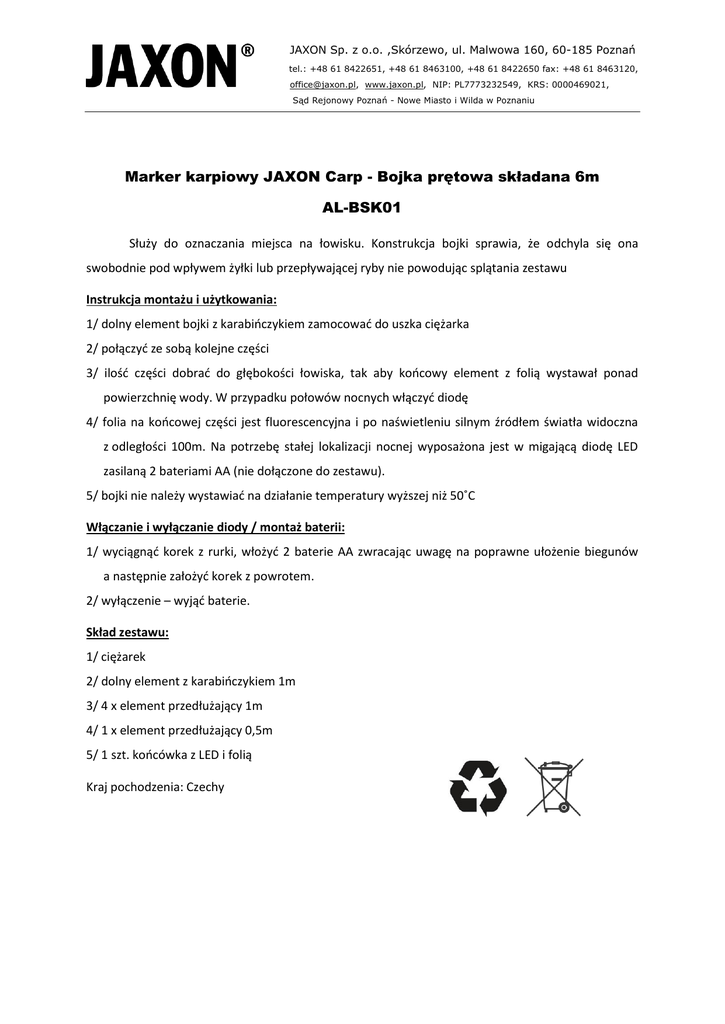 JAXON®

JAXON Sp. z o.o. ,Skórzewo, ul. Malwowa 160, 60-185 Poznań
tel.: +48 61 8422651, +48 61 8463100, +48 61 8422650 fax: +48 61 8463120,
office@jaxon.pl, www.jaxon.pl, NIP: PL7773232549, KRS: 0000469021,
Sąd Rejonowy Poznań - Nowe Miasto i Wilda w Poznaniu

Marker karpiowy JAXON Carp - Bojka prętowa składana 6m

AL-BSK01

Służy do oznaczania miejsca na łowisku. Konstrukcja bojki sprawia, że odchyla się ona swobodnie pod wpływem żyłki lub przepływającej ryby nie powodując splątania zestawu

Instrukcja montażu i użytkowania:

1/ dolny element bojki z karabińczykiem zamocować do uszka ciężarka

2/ połączyć ze sobą kolejne części

3/ ilość części dobrać do głębokości łowiska, tak aby końcowy element z folią wystawał ponad powierzchnię wody. W przypadku połowów nocnych włączyć diodę

4/ folia na końcowej części jest fluorescencyjna i po naświetleniu silnym źródłem światła widoczna z odległości 100m. Na potrzebę stałej lokalizacji nocnej wyposażona jest w migającą diodę LED zasilaną 2 bateriami AA (nie dołączone do zestawu).

5/ bojki nie należy wystawiać na działanie temperatury wyższej niż 50˚C

Włączanie i wyłączanie diody / montaż baterii:

1/ wyciągnąć korek z rurki, włożyć 2 baterie AA zwracając uwagę na poprawne ułożenie biegunów a następnie założyć korek z powrotem.

2/ wyłączenie – wyjąć baterie.

Skład zestawu:

1/ ciężarek

2/ dolny element z karabińczykiem 1m

3/ 4 x element przedłużający 1m

4/ 1 x element przedłużający 0,5m

5/ 1 szt. końcówka z LED i folią

Kraj pochodzenia: Czechy